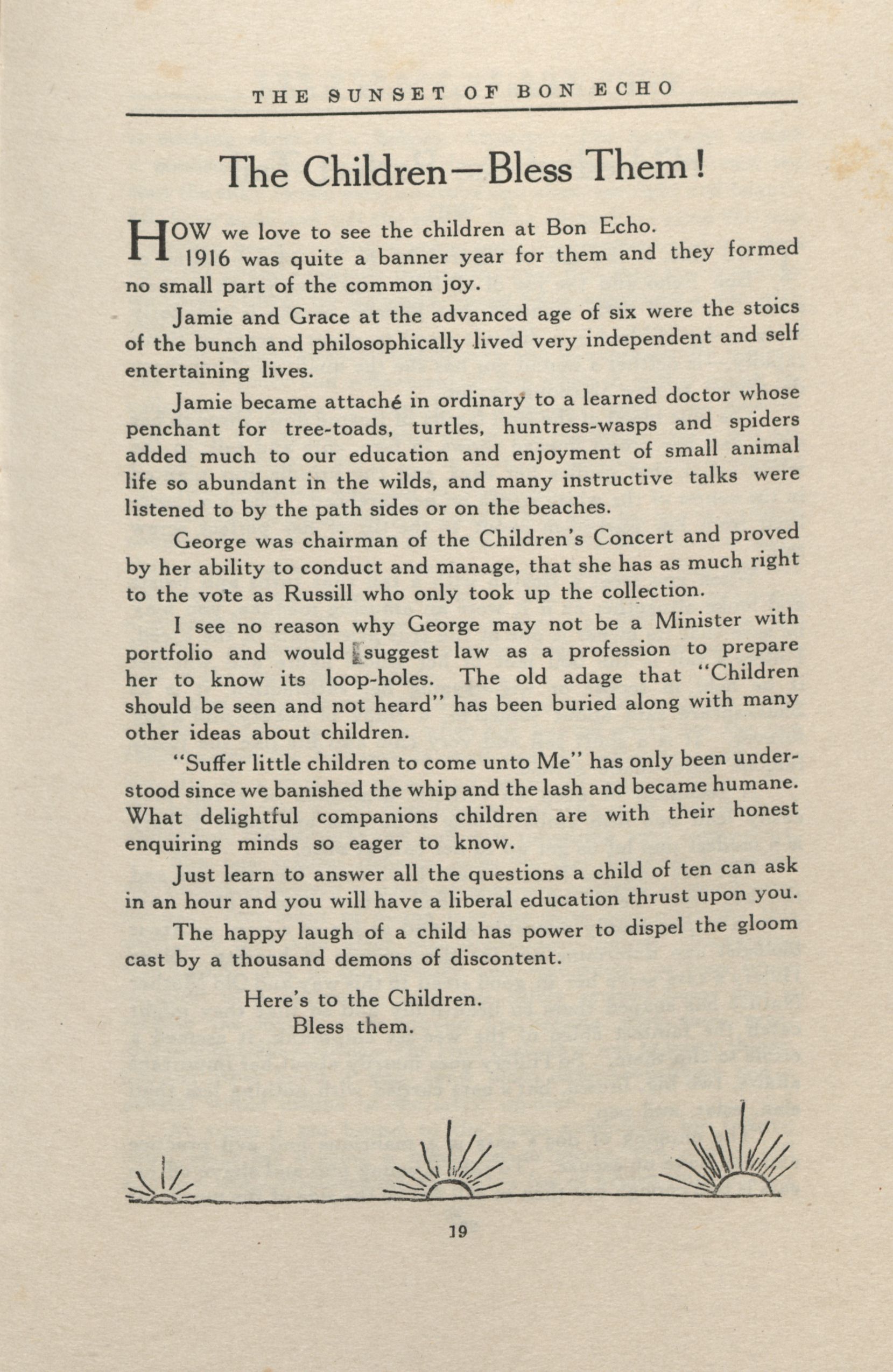 THE SUNSET OF BON ECHO

The Children—Bless Them!

HOW we love to see the children at Bon Echo. 1916 was quite a banner year for them and they formed no small part of the common joy.

Jamie and Grace at the advanced age of six were the stoics of the bunch and philosophically lived very independent and self entertaining lives.

Jamie became attaché in ordinary to a learned doctor whose penchant for tree-toads, turtles, huntress-wasps and spiders added much to our education and enjoyment of small animal life so abundant in the wilds, and many instructive talks were listened to by the path sides or on the beaches.

George was chairman of the Children's Concert and proved by her ability to conduct and manage, that she has as much right to the vote as Russill who only took up the collection.

I see no reason why George may not be a Minister with portfolio and would suggest law as a profession to prepare her to know its loop-holes. The old adage that "Children should be seen and not heard" has been buried along with many other ideas about children.

"Suffer little children to come unto Me" has only been understood since we banished the whip and the lash and became humane. What delightful companions children are with their honest enquiring minds so eager to know.

Just learn to answer all the questions a child of ten can ask in an hour and you will have a liberal education thrust upon you.

The happy laugh of a child has power to dispel the gloom cast by a thousand demons of discontent.

Here's to the Children.
Bless them.

19